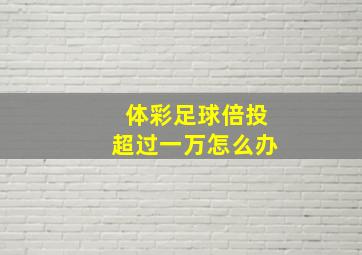 体彩足球倍投
超过一万怎么办